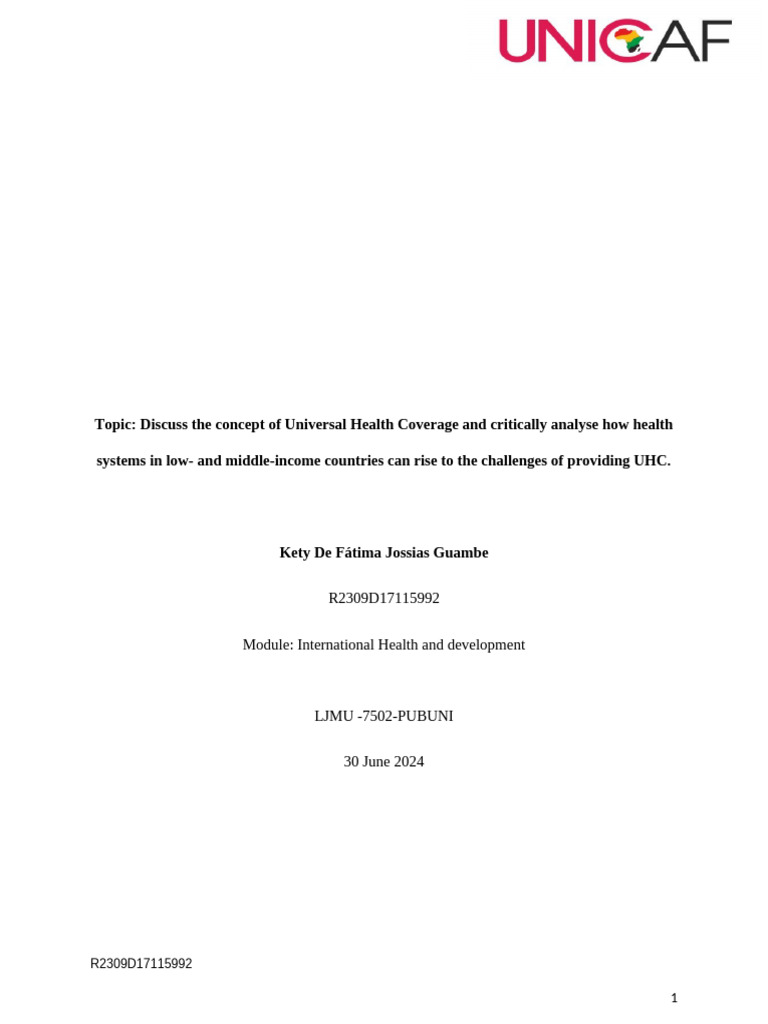 UNICAF

Topic: Discuss the concept of Universal Health Coverage and critically analyse how health systems in low- and middle-income countries can rise to the challenges of providing UHC.

Kety De Fátima Jossias Guambe

R2309D17115992

Module: International Health and development

LJMU -7502-PUBUNI

30 June 2024

R2309D17115992

1